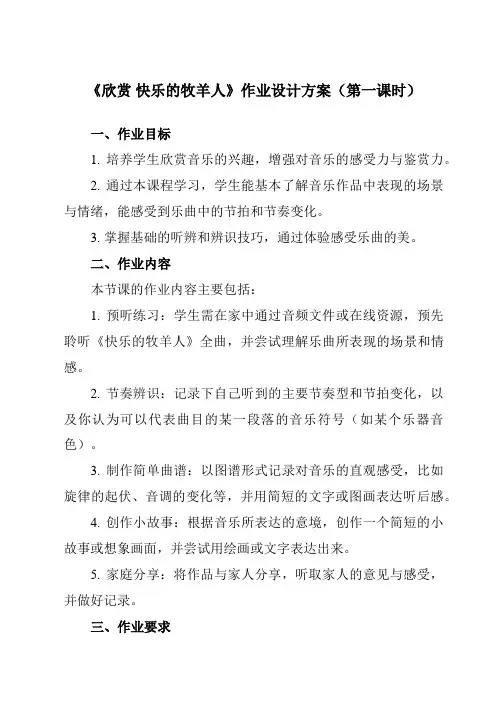 《欣赏 快乐的牧羊人》作业设计方案（第一课时）

一、作业目标

1. 培养学生欣赏音乐的兴趣，增强对音乐的感受力与鉴赏力。

2. 通过本课程学习，学生能基本了解音乐作品中表现的场景与情绪，能感受到乐曲中的节拍和节奏变化。

3. 掌握基础的听辨和辨识技巧，通过体验感受乐曲的美。

二、作业内容

本节课的作业内容主要包括：

1. 预听练习：学生需在家中通过音频文件或在线资源，预先聆听《快乐的牧羊人》全曲，并尝试理解乐曲所表现的场景和情感。

2. 节奏辨识：记录下自己听到的主要节奏型和节拍变化，以及你认为可以代表曲目的某一段落的音乐符号（如某个乐器音色）。

3. 制作简单曲谱：以图谱形式记录对音乐的直观感受，比如旋律的起伏、音调的变化等，并用简短的文字或图画表达听后感。

4. 创作小故事：根据音乐所表达的意境，创作一个简短的小故事或想象画面，并尝试用绘画或文字表达出来。

5. 家庭分享：将作品与家人分享，听取家人的意见与感受，并做好记录。

三、作业要求